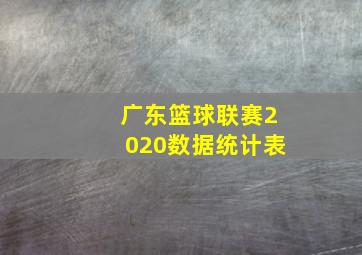 广东篮球联赛2020数据统计表